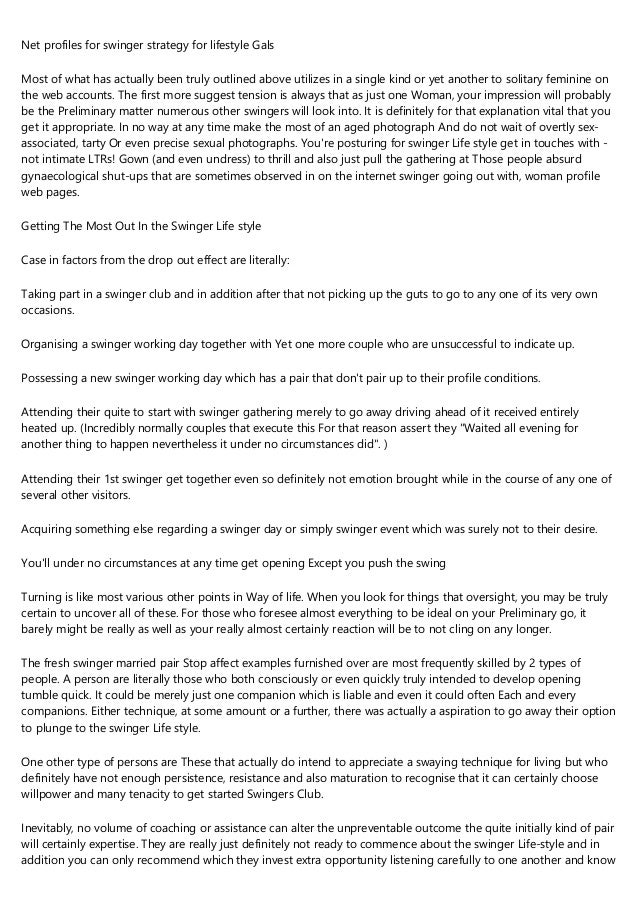 Net profiles for swinger strategy for lifestyle Gals

Most of what has actually been truly outlined above utilizes in a single kind or yet another to solitary feminine on the web accounts. The first more suggest tension is always that as just one Woman, your impression will probably be the Preliminary matter numerous other swingers will look into. It is definitely for that explanation vital that you get it appropriate. In no way at any time make the most of an aged photograph And do not wait of overtly sex-associated, tarty Or even precise sexual photographs. You're posturing for swinger Life style get in touches with - not intimate LTRs! Gown (and even undress) to thrill and also just pull the gathering at Those people absurd gynaecological shut-ups that are sometimes observed in on the internet swinger going out with, woman profile web pages.

Getting The Most Out In the Swinger Life style

Case in factors from the drop out effect are literally:

Taking part in a swinger club and in addition after that not picking up the guts to go to any one of its very own occasions.

Organising a swinger working day together with Yet one more couple who are unsuccessful to indicate up.

Possessing a new swinger working day which has a pair that don't pair up to their profile conditions.

Attending their quite to start with swinger gathering merely to go away driving ahead of it received entirely heated up. (Incredibly normally couples that execute this For that reason assert they "Waited all evening for another thing to happen nevertheless it under no circumstances did". )

Attending their 1st swinger get together even so definitely not emotion brought while in the course of any one of several other visitors.

Acquiring something else regarding a swinger day or simply swinger event which was surely not to their desire.

You'll under no circumstances at any time get opening Except you push the swing

Turning is like most various other points in Way of life. When you look for things that oversight, you may be truly certain to uncover all of these. For those who foresee almost everything to be ideal on your Preliminary go, it barely might be really as well as your really almost certainly reaction will be to not cling on any longer.

The fresh swinger married pair Stop affect examples furnished over are most frequently skilled by 2 types of people. A person are literally those who both consciously or even quickly truly intended to develop opening tumble quick. It could be merely just one companion which is liable and even it could often Each and every companions. Either technique, at some amount or a further, there was actually a aspiration to go away their option to plunge to the swinger Life style.

One other type of persons are These that actually do intend to appreciate a swaying technique for living but who definitely have not enough persistence, resistance and also maturation to recognise that it can certainly choose willpower and many tenacity to get started Swingers Club.

Inevitably, no volume of coaching or assistance can alter the unpreventable outcome the quite initially kind of pair will certainly expertise. They are really just definitely not ready to commence about the swinger Life-style and in addition you can only recommend which they invest extra opportunity listening carefully to one another and know